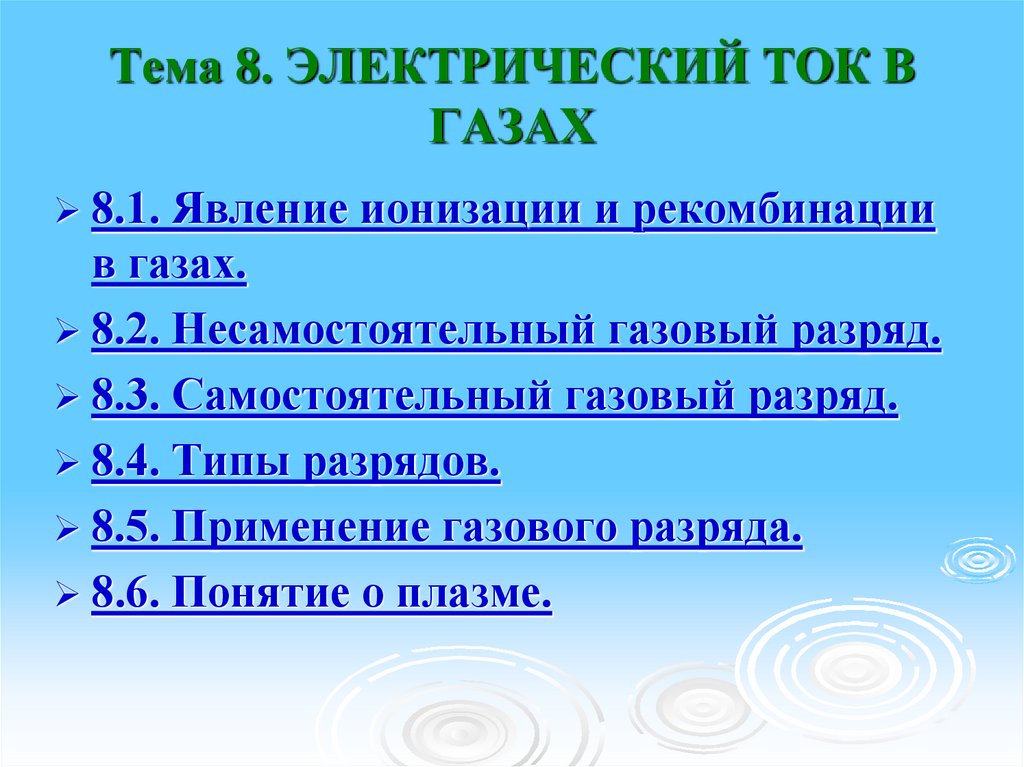 Тема 8. ЭЛЕКТРИЧЕСКИЙ ТОК В ГАЗАХ

➢ 8.1. Явление ионизации и рекомбинации в газах.
➢ 8.2. Несамостоятельный газовый разряд.
➢ 8.3. Самостоятельный газовый разряд.
➢ 8.4. Типы разрядов.
➢ 8.5. Применение газового разряда.
➢ 8.6. Понятие о плазме.